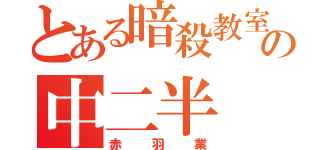 とある暗殺教室の
中二半
赤羽業